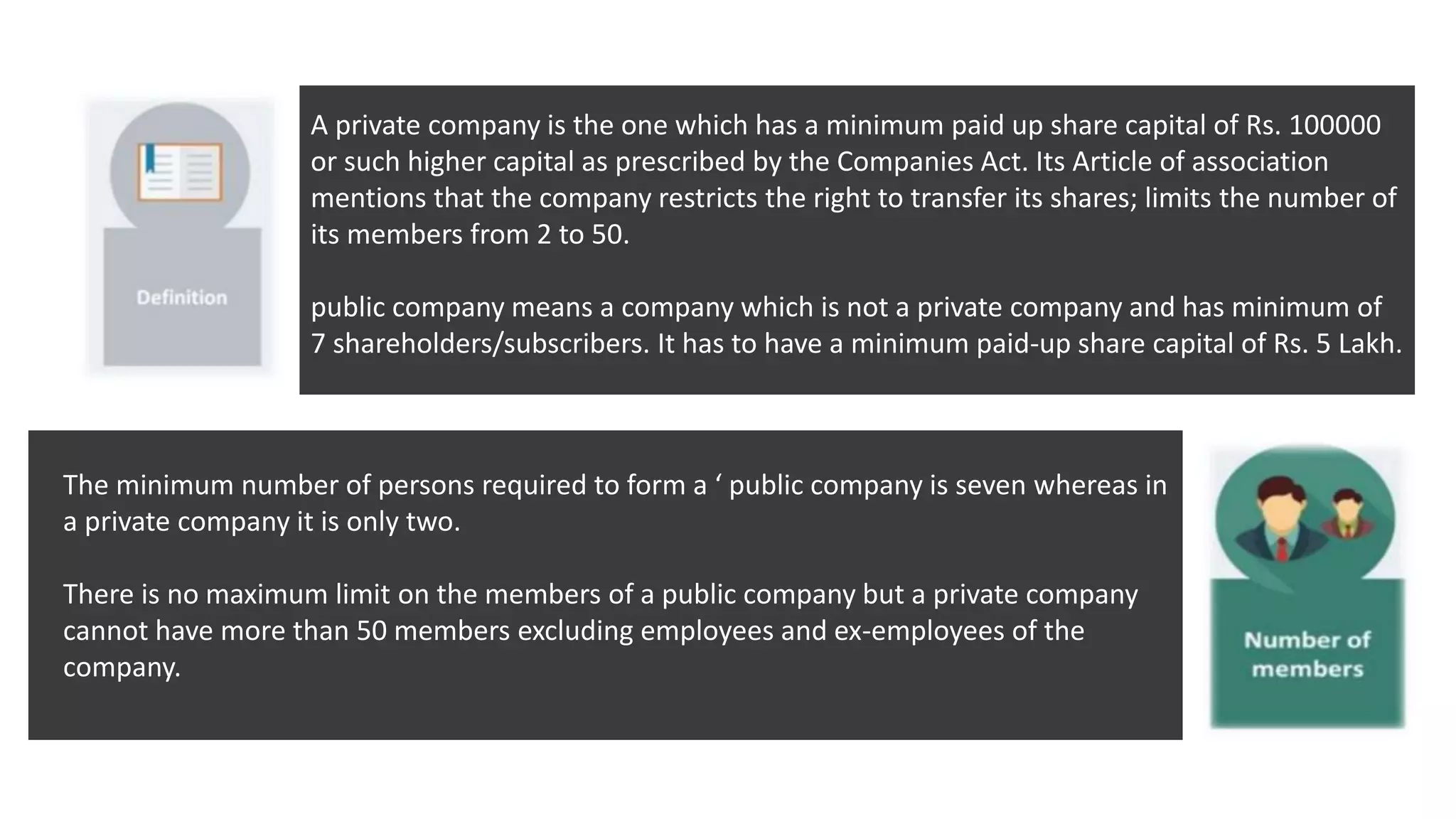 Definition

A private company is the one which has a minimum paid up share capital of Rs. 100000 or such higher capital as prescribed by the Companies Act. Its Article of association mentions that the company restricts the right to transfer its shares; limits the number of its members from 2 to 50.

public company means a company which is not a private company and has minimum of 7 shareholders/subscribers. It has to have a minimum paid-up share capital of Rs. 5 Lakh.

The minimum number of persons required to form a ‘ public company is seven whereas in a private company it is only two.

There is no maximum limit on the members of a public company but a private company cannot have more than 50 members excluding employees and ex-employees of the company.

Number of members